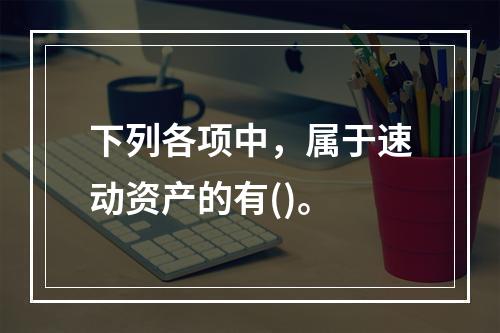 下列各项中，属于速动资产的有()。